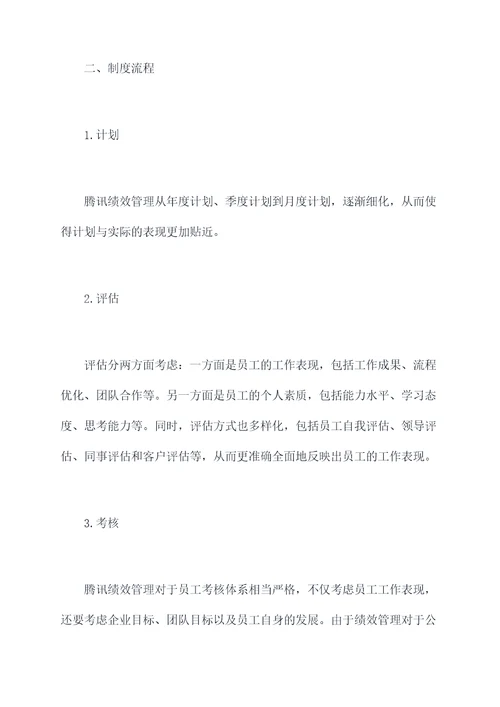 二、制度流程

1.计划

腾讯绩效管理从年度计划、季度计划到月度计划，逐渐细化，从而使得计划与实际的表现更加贴近。

2.评估

评估分两方面考虑：一方面是员工的工作表现，包括工作成果、流程优化、团队合作等。另一方面是员工的个人素质，包括能力水平、学习态度、思考能力等。同时，评估方式也多样化，包括员工自我评估、领导评估、同事评估和客户评估等，从而更准确全面地反映出员工的工作表现。

3.考核

腾讯绩效管理对于员工考核体系相当严格，不仅考虑员工工作表现，还要考虑企业目标、团队目标以及员工自身的发展。由于绩效管理对于公